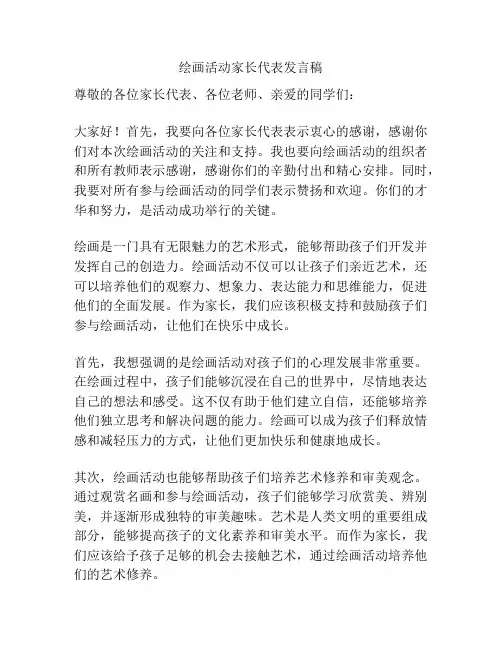 绘画活动家长代表发言稿

尊敬的各位家长代表、各位老师、亲爱的同学们：

大家好！首先，我要向各位家长代表表示衷心的感谢，感谢你们对本次绘画活动的关注和支持。我也要向绘画活动的组织者和所有教师表示感谢，感谢你们的辛勤付出和精心安排。同时，我要对所有参与绘画活动的同学们表示赞扬和欢迎。你们的才华和努力，是活动成功举行的关键。

绘画是一门具有无限魅力的艺术形式，能够帮助孩子们开发并发挥自己的创造力。绘画活动不仅可以让孩子们亲近艺术，还可以培养他们的观察力、想象力、表达能力和思维能力，促进他们的全面发展。作为家长，我们应该积极支持和鼓励孩子们参与绘画活动，让他们在快乐中成长。

首先，我想强调的是绘画活动对孩子们的心理发展非常重要。在绘画过程中，孩子们能够沉浸在自己的世界中，尽情地表达自己的想法和感受。这不仅有助于他们建立自信，还能够培养他们独立思考和解决问题的能力。绘画可以成为孩子们释放情感和减轻压力的方式，让他们更加快乐和健康地成长。

其次，绘画活动也能够帮助孩子们培养艺术修养和审美观念。通过观赏名画和参与绘画活动，孩子们能够学习欣赏美、辨别美，并逐渐形成独特的审美趣味。艺术是人类文明的重要组成部分，能够提高孩子的文化素养和审美水平。而作为家长，我们应该给予孩子足够的机会去接触艺术，通过绘画活动培养他们的艺术修养。